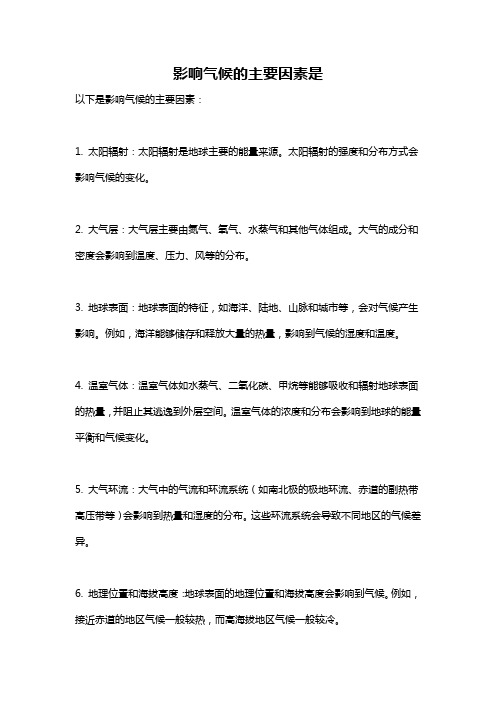 影响气候的主要因素是

以下是影响气候的主要因素：

1. 太阳辐射：太阳辐射是地球主要的能量来源。太阳辐射的强度和分布方式会影响气候的变化。

2. 大气层：大气层主要由氮气、氧气、水蒸气和其他气体组成。大气的成分和密度会影响到温度、压力、风等的分布。

3. 地球表面：地球表面的特征，如海洋、陆地、山脉和城市等，会对气候产生影响。例如，海洋能够储存和释放大量的热量，影响到气候的湿度和温度。

4. 温室气体：温室气体如水蒸气、二氧化碳、甲烷等能够吸收和辐射地球表面的热量，并阻止其逃逸到外层空间。温室气体的浓度和分布会影响到地球的能量平衡和气候变化。

5. 大气环流：大气中的气流和环流系统（如南北极的极地环流、赤道的副热带高压带等）会影响到热量和湿度的分布。这些环流系统会导致不同地区的气候差异。

6. 地理位置和海拔高度：地球表面的地理位置和海拔高度会影响到气候。例如，接近赤道的地区气候一般较热，而高海拔地区气候一般较冷。